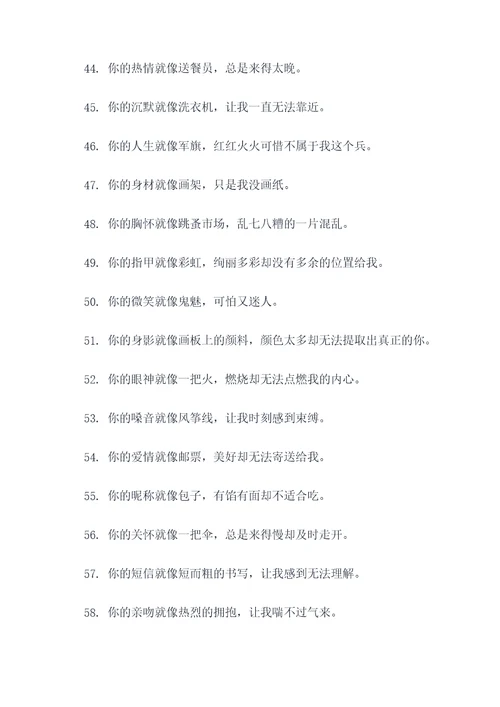 44. 你的热情就像送餐员，总是来得太晚。

45. 你的沉默就像洗衣机，让我一直无法靠近。

46. 你的人生就像军旗，红红火火可惜不属于我这个兵。

47. 你的身材就像画架，只是我没画纸。

48. 你的胸怀就像跳蚤市场，乱七八糟的一片混乱。

49. 你的指甲就像彩虹，绚丽多彩却没有多余的位置给我。

50. 你的微笑就像鬼魅，可怕又迷人。

51. 你的身影就像画板上的颜料，颜色太多却无法提取出真正的你。

52. 你的眼神就像一把火，燃烧却无法点燃我的内心。

53. 你的噪音就像风筝线，让我时刻感到束缚。

54. 你的爱情就像邮票，美好却无法寄送给我。

55. 你的昵称就像包子，有馅有面却不适合吃。

56. 你的关怀就像一把伞，总是来得慢却及时走开。

57. 你的短信就像短而粗的书写，让我感到无法理解。

58. 你的亲吻就像热烈的拥抱，让我喘不过气来。